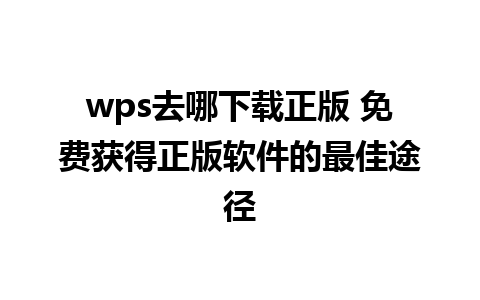 wps去哪下载正版 免费获得正版软件的最佳途径